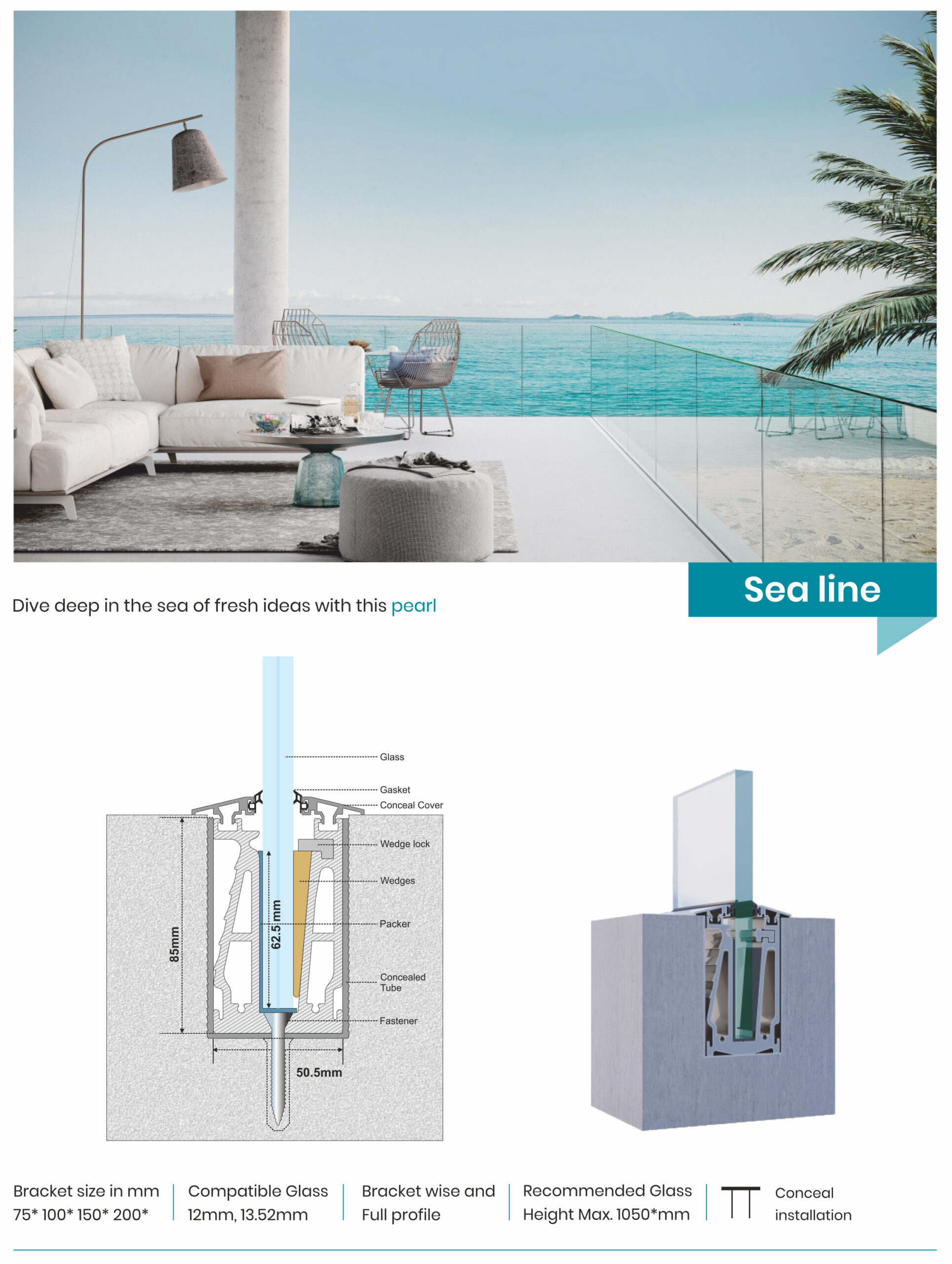 Sea line

Dive deep in the sea of fresh ideas with this pearl

Glass

Gasket

Conceal Cover

Wedge lock

Wedges

Packer

Concealed Tube

Fastener

85mm

62.5 mm

50.5mm

Bracket size in mm
75* 100* 150* 200*

Compatible Glass
12mm, 13.52mm

Bracket wise and
Full profile

Recommended Glass
Height Max. 1050*mm

Conceal
installation